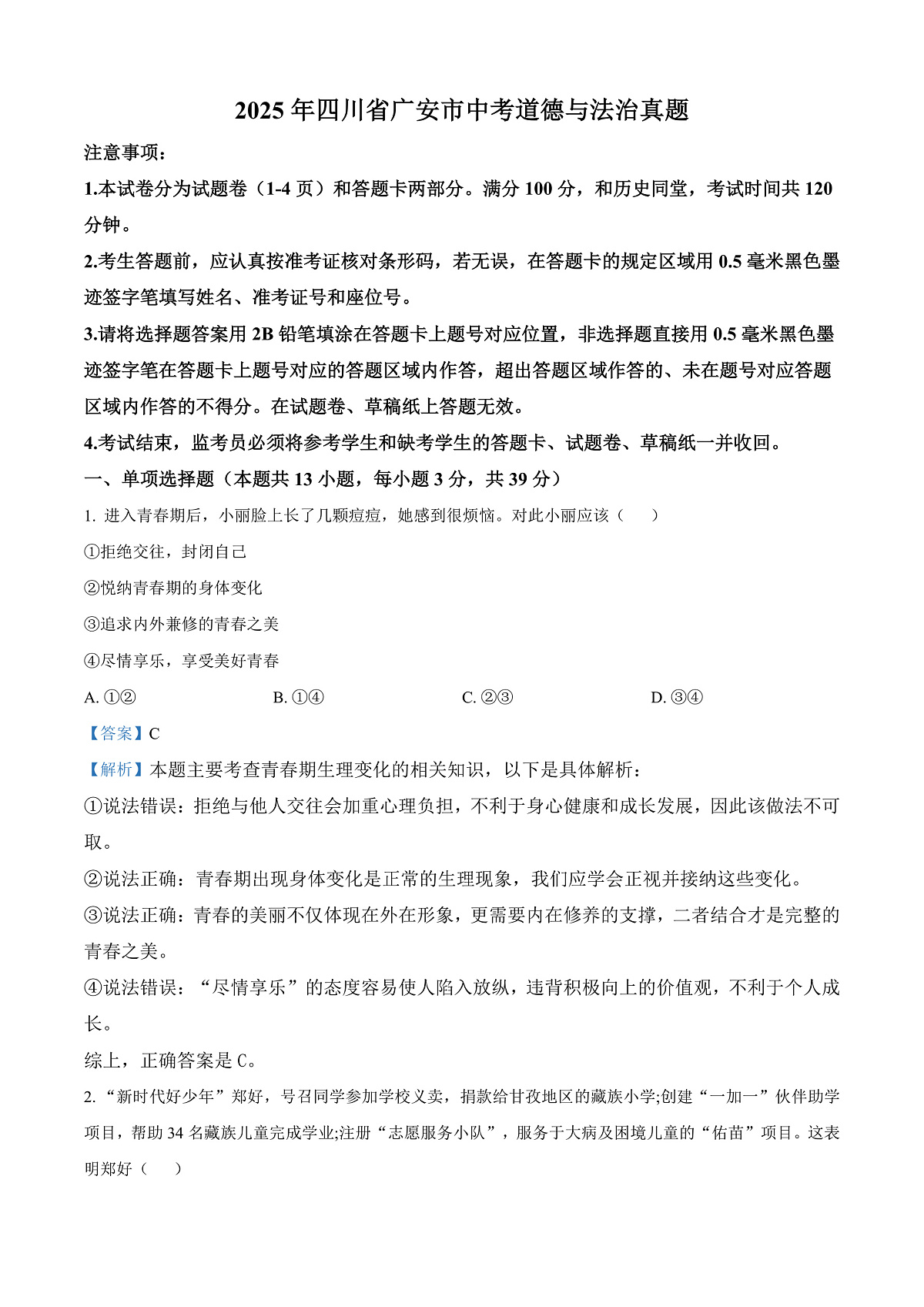 2025 年四川省广安市中考道德与法治真题

注意事项：

1.本试卷分为试题卷（1-4 页）和答题卡两部分。满分 100 分，和历史同堂，考试时间共 120 分钟。

2.考生答题前，应认真按准考证核对条形码，若无误，在答题卡的规定区域用 0.5 毫米黑色墨迹签字笔填写姓名、准考证号和座位号。

3.请将选择题答案用 2B 铅笔填涂在答题卡上题号对应位置，非选择题直接用 0.5 毫米黑色墨迹签字笔在答题卡上题号对应的答题区域内作答，超出答题区域作答的、未在题号对应答题区域内作答的不得分。在试题卷、草稿纸上答题无效。

4.考试结束，监考员必须将参考学生和缺考学生的答题卡、试题卷、草稿纸一并收回。

一、单项选择题（本题共 13 小题，每小题 3 分，共 39 分）

1. 进入青春期后，小丽脸上长了几颗痘痘，她感到很烦恼。对此小丽应该（　　）

①拒绝交往，封闭自己

②悦纳青春期的身体变化

③追求内外兼修的青春之美

④尽情享乐，享受美好青春

A. ①②　　B. ①④　　C. ②③　　D. ③④

【答案】C

【解析】本题主要考查青春期生理变化的相关知识，以下是具体解析：

①说法错误：拒绝与他人交往会加重心理负担，不利于身心健康和成长发展，因此该做法不可取。

②说法正确：青春期出现身体变化是正常的生理现象，我们应学会正视并接纳这些变化。

③说法正确：青春的美丽不仅体现在外在形象，更需要内在修养的支撑，二者结合才是完整的青春之美。

④说法错误：“尽情享乐”的态度容易使人陷入放纵，违背积极向上的价值观，不利于个人成长。

综上，正确答案是 C。

2. “新时代好少年”郑好，号召同学参加学校义卖，捐款给甘孜地区的藏族小学;创建“一加一”伙伴助学项目，帮助 34 名藏族儿童完成学业;注册“志愿服务小队”，服务于大病及困境儿童的“佑苗”项目。这表明郑好（　　）